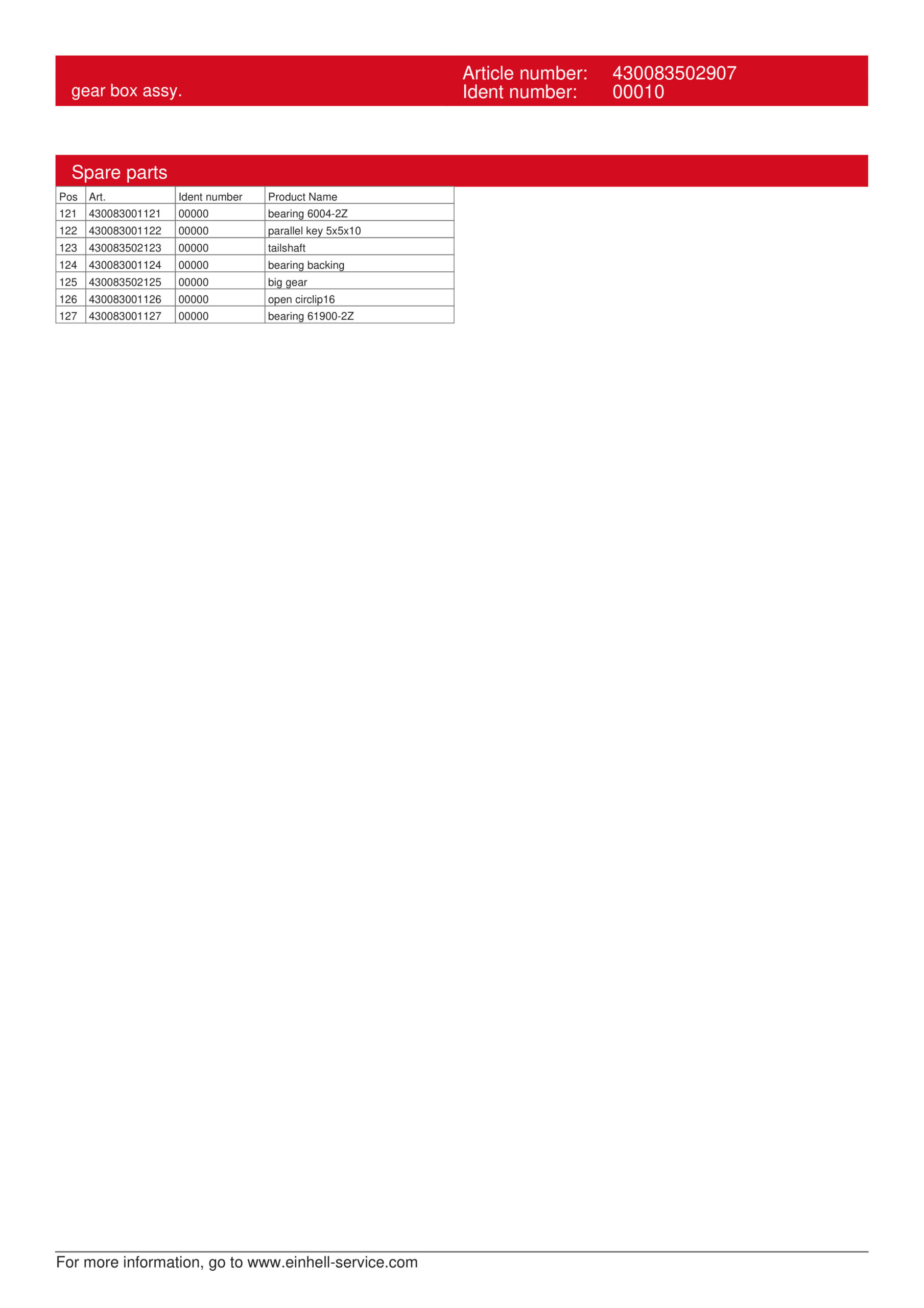 gear box assy.

Article number: 430083502907
Ident number: 00010

Spare parts

| Pos | Art. | Ident number | Product Name |
|---|---|---|---|
| 121 | 430083001121 | 00000 | bearing 6004-2Z |
| 122 | 430083001122 | 00000 | parallel key 5x5x10 |
| 123 | 430083502123 | 00000 | tailshaft |
| 124 | 430083001124 | 00000 | bearing backing |
| 125 | 430083502125 | 00000 | big gear |
| 126 | 430083001126 | 00000 | open circlip16 |
| 127 | 430083001127 | 00000 | bearing 61900-2Z |

For more information, go to www.einhell-service.com